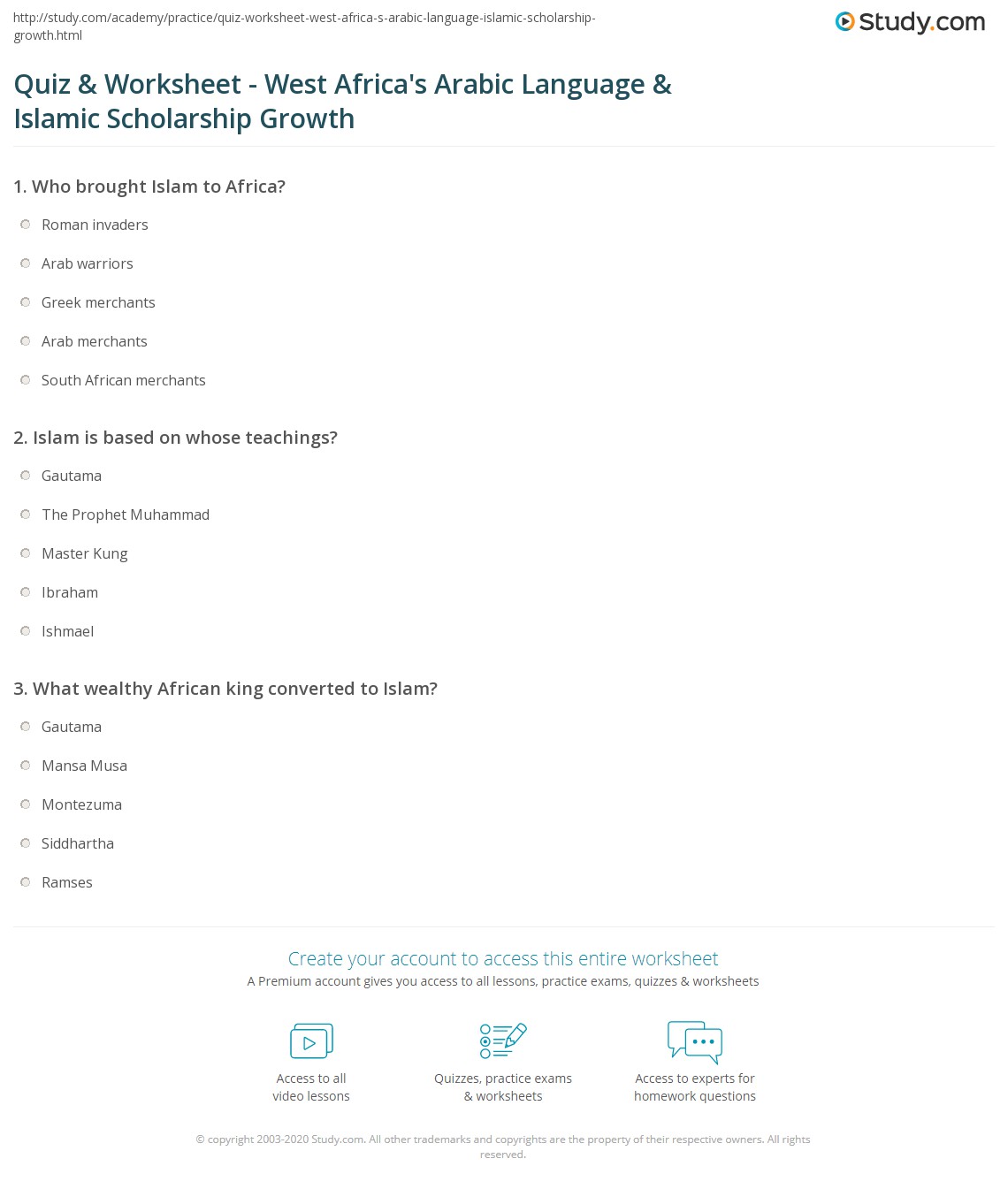 http://study.com/academy/practice/quiz-worksheet-west-africa-s-arabic-language-islamic-scholarship-growth.html

Study.com

Quiz & Worksheet - West Africa's Arabic Language & Islamic Scholarship Growth

1. Who brought Islam to Africa?

Roman invaders

Arab warriors

Greek merchants

Arab merchants

South African merchants

2. Islam is based on whose teachings?

Gautama

The Prophet Muhammad

Master Kung

Ibraham

Ishmael

3. What wealthy African king converted to Islam?

Gautama

Mansa Musa

Montezuma

Siddhartha

Ramses

Create your account to access this entire worksheet

A Premium account gives you access to all lessons, practice exams, quizzes & worksheets

Access to all video lessons

Quizzes, practice exams & worksheets

Access to experts for homework questions

© copyright 2003-2020 Study.com. All other trademarks and copyrights are the property of their respective owners. All rights reserved.